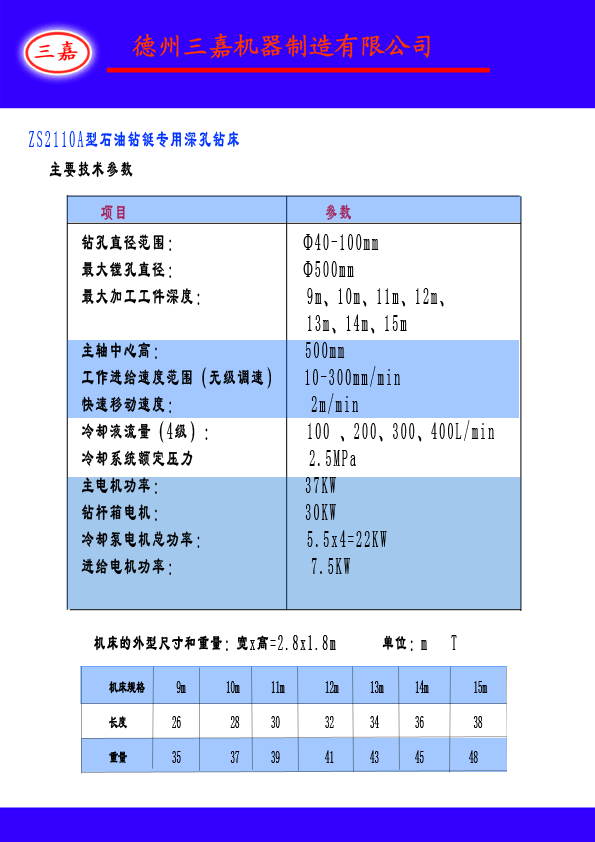 三嘉 德州三嘉机器制造有限公司

ZS2110A型石油钻铤专用深孔钻床

主要技术参数

| 项目 | 参数 |
|---|---|
| 钻孔直径范围: | Φ40-100mm |
| 最大镗孔直径: | Φ500mm |
| 最大加工工件深度: | 9m、10m、11m、12m、13m、14m、15m |
| 主轴中心高: | 500mm |
| 工作进给速度范围(无级调速) | 10-300mm/min |
| 快速移动速度: | 2m/min |
| 冷却液流量(4级): | 100 、200、300、400L/min |
| 冷却系统额定压力 | 2.5MPa |
| 主电机功率: | 37KW |
| 钻杆箱电机: | 30KW |
| 冷却泵电机总功率: | 5.5x4=22KW |
| 进给电机功率: | 7.5KW |

机床的外型尺寸和重量: 宽x高=2.8x1.8m 单位: m T

| 机床规格 | 9m | 10m | 11m | 12m | 13m | 14m | 15m |
|---|---|---|---|---|---|---|---|
| 长度 | 26 | 28 | 30 | 32 | 34 | 36 | 38 |
| 重量 | 35 | 37 | 39 | 41 | 43 | 45 | 48 |